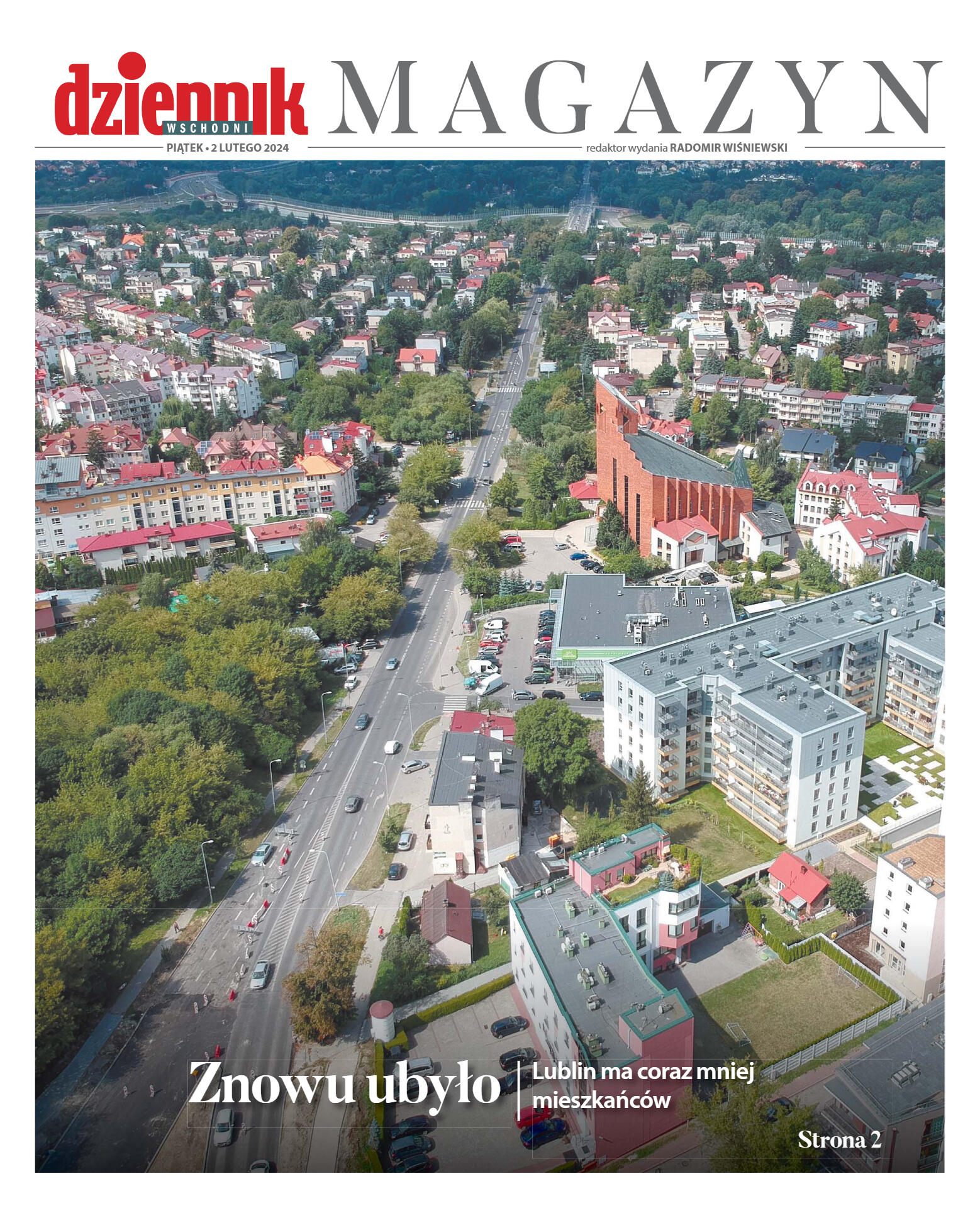 dziennik WSCHODNI MAGAZYN

PIĄTEK • 2 LUTEGO 2024

redaktor wydania RADOMIR WIŚNIEWSKI

Znowu ubyło

Lublin ma coraz mniej mieszkańców

Strona 2